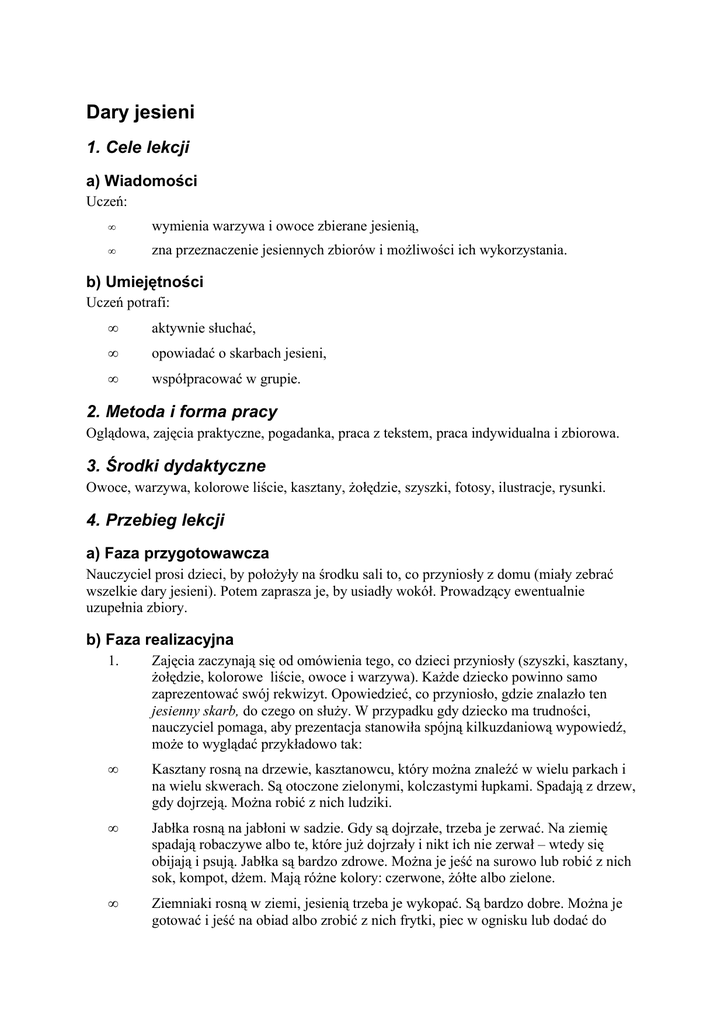 Dary jesieni

1. Cele lekcji

a) Wiadomości
Uczeń:

∞ wymienia warzywa i owoce zbierane jesienią,

∞ zna przeznaczenie jesiennych zbiorów i możliwości ich wykorzystania.

b) Umiejętności
Uczeń potrafi:

∞ aktywnie słuchać,

∞ opowiadać o skarbach jesieni,

∞ współpracować w grupie.

2. Metoda i forma pracy
Oglądowa, zajęcia praktyczne, pogadanka, praca z tekstem, praca indywidualna i zbiorowa.

3. Środki dydaktyczne
Owoce, warzywa, kolorowe liście, kasztany, żołędzie, szyszki, fotosy, ilustracje, rysunki.

4. Przebieg lekcji

a) Faza przygotowawcza
Nauczyciel prosi dzieci, by położyły na środku sali to, co przyniosły z domu (miały zebrać wszelkie dary jesieni). Potem zaprasza je, by usiadły wokół. Prowadzący ewentualnie uzupełnia zbiory.

b) Faza realizacyjna
1. Zajęcia zaczynają się od omówienia tego, co dzieci przyniosły (szyszki, kasztany, żołędzie, kolorowe liście, owoce i warzywa). Każde dziecko powinno samo zaprezentować swój rekwizyt. Opowiedzieć, co przyniosło, gdzie znalazło ten jesienny skarb, do czego on służy. W przypadku gdy dziecko ma trudności, nauczyciel pomaga, aby prezentacja stanowiła spójną kilkuzdaniową wypowiedź, może to wyglądać przykładowo tak:

∞ Kasztany rosną na drzewie, kasztanowcu, który można znaleźć w wielu parkach i na wielu skwerach. Są otoczone zielonymi, kolczastymi łupkami. Spadają z drzew, gdy dojrzeją. Można robić z nich ludziki.

∞ Jabłka rosną na jabłoni w sadzie. Gdy są dojrzałe, trzeba je zerwać. Na ziemię spadają robaczywe albo te, które już dojrzały i nikt ich nie zerwał – wtedy się obijają i psują. Jabłka są bardzo zdrowe. Można je jeść na surowo lub robić z nich sok, kompot, dżem. Mają różne kolory: czerwone, żółte albo zielone.

∞ Ziemniaki rosną w ziemi, jesienią trzeba je wykopać. Są bardzo dobre. Można je gotować i jeść na obiad albo zrobić z nich frytki, piec w ognisku lub dodać do